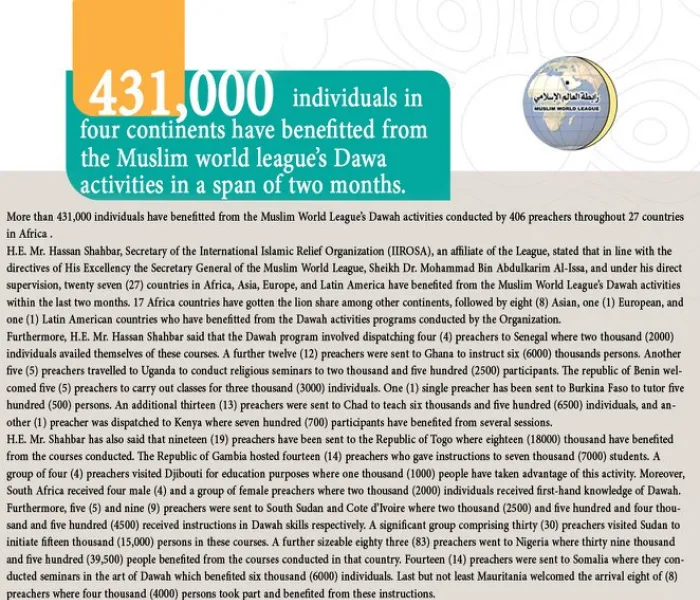 431,000 individuals in four continents have benefitted from the Muslim world league's Dawa activities in a span of two months.

رابطة العالم الإسلامي
MUSLIM WORLD LEAGUE

More than 431,000 individuals have benefitted from the Muslim World League's Dawah activities conducted by 406 preachers throughout 27 countries in Africa .
H.E. Mr. Hassan Shahbar, Secretary of the International Islamic Relief Organization (IIROSA), an affiliate of the League, stated that in line with the directives of His Excellency the Secretary General of the Muslim World League, Sheikh Dr. Mohammad Bin Abdulkarim Al-Issa, and under his direct supervision, twenty seven (27) countries in Africa, Asia, Europe, and Latin America have benefited from the Muslim World League's Dawah activities within the last two months. 17 Africa countries have gotten the lion share among other continents, followed by eight (8) Asian, one (1) European, and one (1) Latin American countries who have benefitted from the Dawah activities programs conducted by the Organization.
Furthermore, H.E. Mr. Hassan Shahbar said that the Dawah program involved dispatching four (4) preachers to Senegal where two thousand (2000) individuals availed themselves of these courses. A further twelve (12) preachers were sent to Ghana to instruct six (6000) thousands persons. Another five (5) preachers travelled to Uganda to conduct religious seminars to two thousand and five hundred (2500) participants. The republic of Benin welcomed five (5) preachers to carry out classes for three thousand (3000) individuals. One (1) single preacher has been sent to Burkina Faso to tutor five hundred (500) persons. An additional thirteen (13) preachers were sent to Chad to teach six thousands and five hundred (6500) individuals, and another (1) preacher was dispatched to Kenya where seven hundred (700) participants have benefited from several sessions.
H.E. Mr. Shahbar has also said that nineteen (19) preachers have been sent to the Republic of Togo where eighteen (18000) thousand have benefited from the courses conducted. The Republic of Gambia hosted fourteen (14) preachers who gave instructions to seven thousand (7000) students. A group of four (4) preachers visited Djibouti for education purposes where one thousand (1000) people have taken advantage of this activity. Moreover, South Africa received four male (4) and a group of female preachers where two thousand (2000) individuals received first-hand knowledge of Dawah. Furthermore, five (5) and nine (9) preachers were sent to South Sudan and Cote d'Ivoire where two thousand (2500) and five hundred and four thousand and five hundred (4500) received instructions in Dawah skills respectively. A significant group comprising thirty (30) preachers visited Sudan to initiate fifteen thousand (15,000) persons in these courses. A further sizeable eighty three (83) preachers went to Nigeria where thirty nine thousand and five hundred (39,500) people benefited from the courses conducted in that country. Fourteen (14) preachers were sent to Somalia where they conducted seminars in the art of Dawah which benefited six thousand (6000) individuals. Last but not least Mauritania welcomed the arrival eight of (8) preachers where four thousand (4000) persons took part and benefited from these instructions.